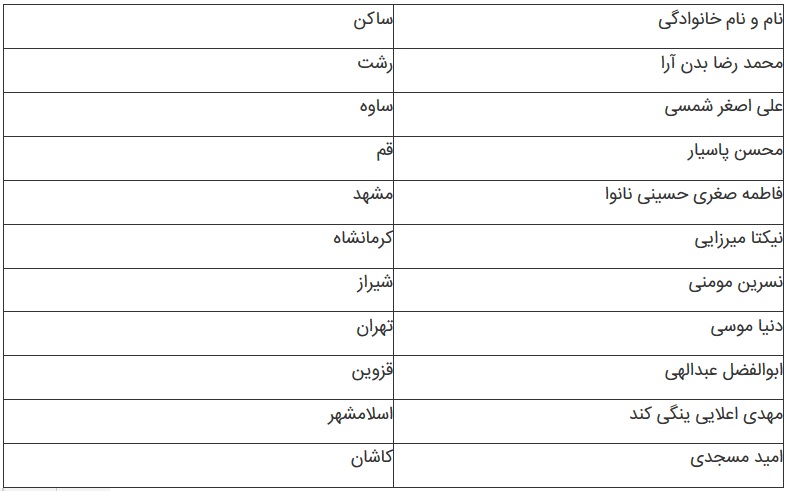 | نام و نام خانوادگی | ساکن |
|---|---|
| محمد رضا بدن آرا | رشت |
| علی اصغر شمسی | ساوه |
| محسن پاسیار | قم |
| فاطمه صغری حسینی نانوا | مشهد |
| نیکتا میرزایی | کرمانشاه |
| نسرین مومنی | شیراز |
| دنیا موسی | تهران |
| ابوالفضل عبدالهی | قزوین |
| مهدی اعلایی ینگی کند | اسلامشهر |
| امید مسجدی | کاشان |